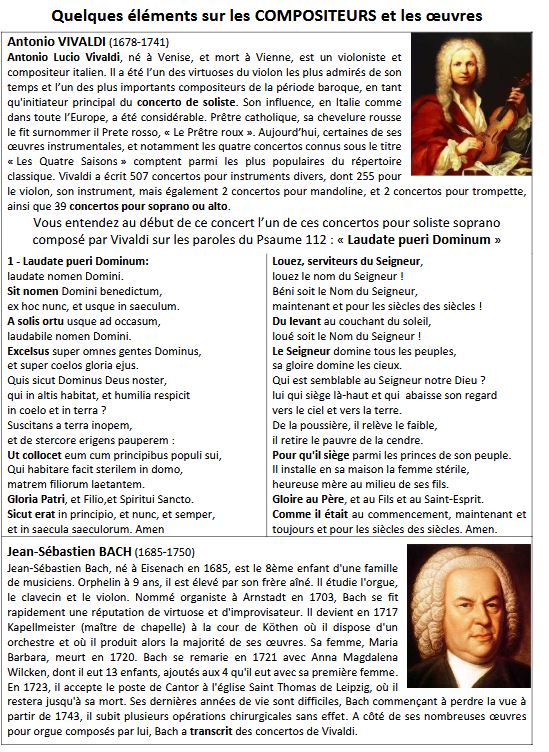 Quelques éléments sur les COMPOSITEURS et les œuvres

Antonio VIVALDI (1678-1741)
Antonio Lucio Vivaldi, né à Venise, et mort à Vienne, est un violoniste et compositeur italien. Il a été l'un des virtuoses du violon les plus admirés de son temps et l'un des plus importants compositeurs de la période baroque, en tant qu'initiateur principal du concerto de soliste. Son influence, en Italie comme dans toute l'Europe, a été considérable. Prêtre catholique, sa chevelure rousse le fit surnommer il Prete rosso, « Le Prêtre roux ». Aujourd'hui, certaines de ses œuvres instrumentales, et notamment les quatre concertos connus sous le titre « Les Quatre Saisons » comptent parmi les plus populaires du répertoire classique. Vivaldi a écrit 507 concertos pour instruments divers, dont 255 pour le violon, son instrument, mais également 2 concertos pour mandoline, et 2 concertos pour trompette, ainsi que 39 concertos pour soprano ou alto.

Vous entendez au début de ce concert l'un de ces concertos pour soliste soprano composé par Vivaldi sur les paroles du Psaume 112 : « Laudate pueri Dominum »

1 - Laudate pueri Dominum:
laudate nomen Domini.
Sit nomen Domini benedictum,
ex hoc nunc, et usque in saeculum.
A solis ortu usque ad occasum,
laudabile nomen Domini.
Excelsus super omnes gentes Dominus,
et super coelos gloria ejus.
Quis sicut Dominus Deus noster,
qui in altis habitat, et humilia respicit
in coelo et in terra ?
Suscitans a terra inopem,
et de stercore erigens pauperem :
Ut collocet eum cum principibus populi sui,
Qui habitare facit sterilem in domo,
matrem filiorum laetantem.
Gloria Patri, et Filio,et Spiritui Sancto.
Sicut erat in principio, et nunc, et semper,
et in saecula saeculorum. Amen

Louez, serviteurs du Seigneur,
louez le nom du Seigneur !
Béni soit le Nom du Seigneur,
maintenant et pour les siècles des siècles !
Du levant au couchant du soleil,
loué soit le Nom du Seigneur !
Le Seigneur domine tous les peuples,
sa gloire domine les cieux.
Qui est semblable au Seigneur notre Dieu ?
lui qui siège là-haut et qui abaisse son regard
vers le ciel et vers la terre.
De la poussière, il relève le faible,
il retire le pauvre de la cendre.
Pour qu'il siège parmi les princes de son peuple.
Il installe en sa maison la femme stérile,
heureuse mère au milieu de ses fils.
Gloire au Père, et au Fils et au Saint-Esprit.
Comme il était au commencement, maintenant et toujours et pour les siècles des siècles. Amen.

Jean-Sébastien BACH (1685-1750)
Jean-Sébastien Bach, né à Eisenach en 1685, est le 8ème enfant d'une famille de musiciens. Orphelin à 9 ans, il est élevé par son frère aîné. Il étudie l'orgue, le clavecin et le violon. Nommé organiste à Arnstadt en 1703, Bach se fit rapidement une réputation de virtuose et d'improvisateur. Il devient en 1717 Kapellmeister (maître de chapelle) à la cour de Köthen où il dispose d'un orchestre et où il produit alors la majorité de ses œuvres. Sa femme, Maria Barbara, meurt en 1720. Bach se remarie en 1721 avec Anna Magdalena Wilcken, dont il eut 13 enfants, ajoutés aux 4 qu'il eut avec sa première femme. En 1723, il accepte le poste de Cantor à l'église Saint Thomas de Leipzig, où il restera jusqu'à sa mort. Ses dernières années de vie sont difficiles, Bach commençant à perdre la vue à partir de 1743, il subit plusieurs opérations chirurgicales sans effet. A côté de ses nombreuses œuvres pour orgue composés par lui, Bach a transcrit des concertos de Vivaldi.